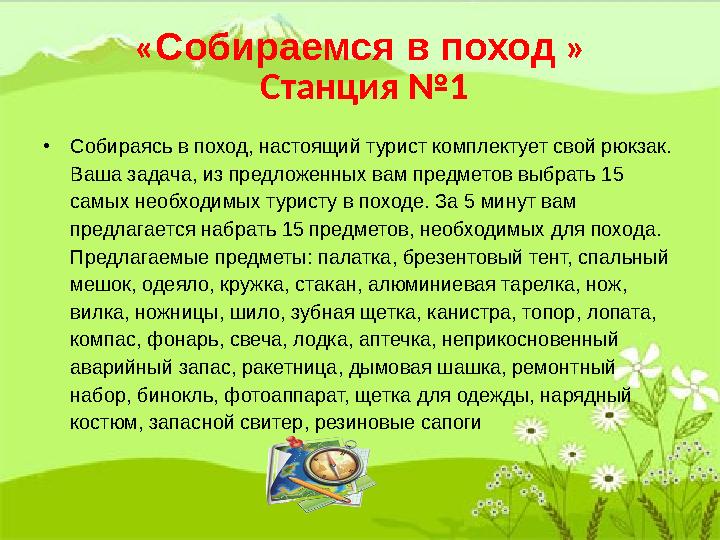 «Собираемся в поход »
Станция №1

• Собираясь в поход, настоящий турист комплектует свой рюкзак. Ваша задача, из предложенных вам предметов выбрать 15 самых необходимых туристу в походе. За 5 минут вам предлагается набрать 15 предметов, необходимых для похода. Предлагаемые предметы: палатка, брезентовый тент, спальный мешок, одеяло, кружка, стакан, алюминиевая тарелка, нож, вилка, ножницы, шило, зубная щетка, канистра, топор, лопата, компас, фонарь, свеча, лодка, аптечка, неприкосновенный аварийный запас, ракетница, дымовая шашка, ремонтный набор, бинокль, фотоаппарат, щетка для одежды, нарядный костюм, запасной свитер, резиновые сапоги